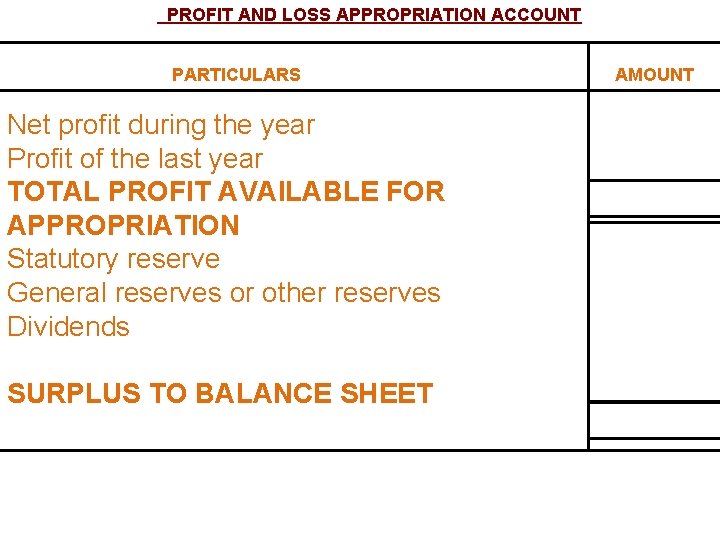 PROFIT AND LOSS APPROPRIATION ACCOUNT

| PARTICULARS | AMOUNT |
|---|---|
| Net profit during the year | |
| Profit of the last year | |
| TOTAL PROFIT AVAILABLE FOR APPROPRIATION | |
| Statutory reserve | |
| General reserves or other reserves | |
| Dividends | |
| SURPLUS TO BALANCE SHEET | |